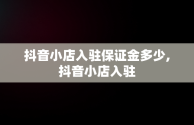 抖音小店入驻保证金多少，抖音小店入驻